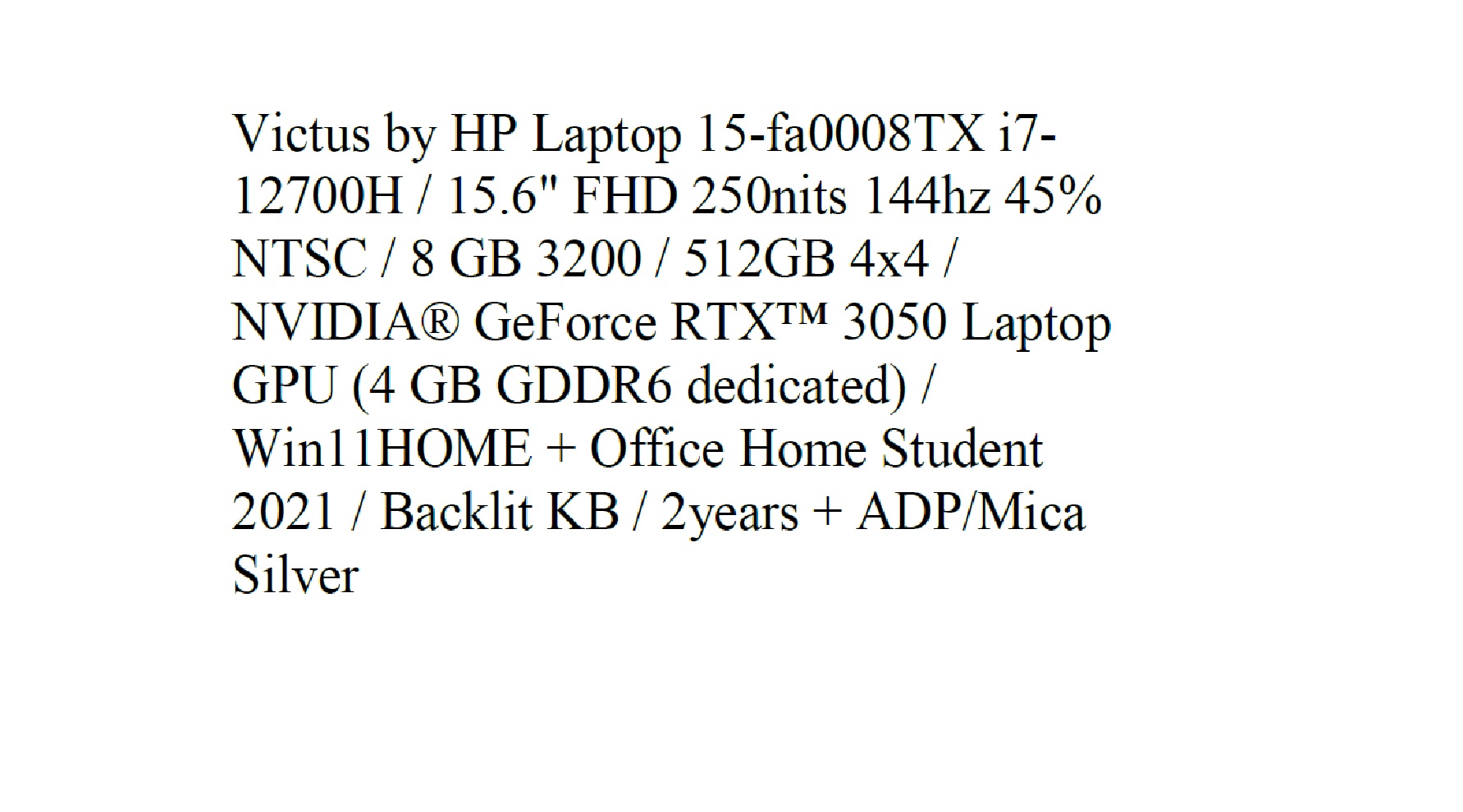 Victus by HP Laptop 15-fa0008TX i7-12700H / 15.6" FHD 250nits 144hz 45% NTSC / 8 GB 3200 / 512GB 4x4 / NVIDIA® GeForce RTX™ 3050 Laptop GPU (4 GB GDDR6 dedicated) / Win11HOME + Office Home Student 2021 / Backlit KB / 2years + ADP/Mica Silver